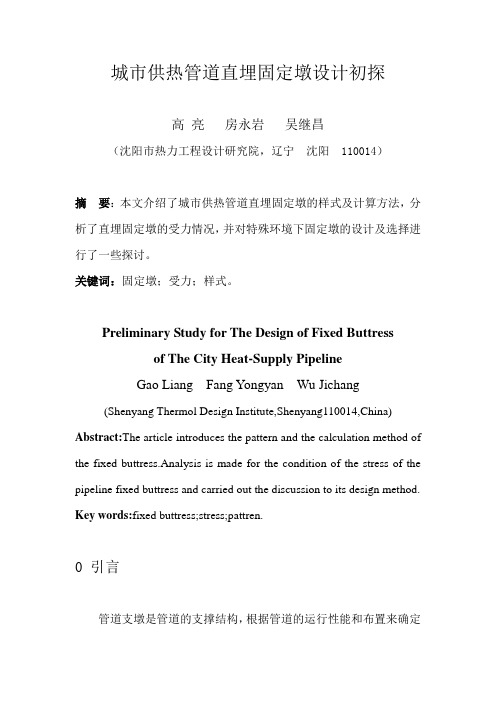 城市供热管道直埋固定墩设计初探

高 亮　房永岩　吴继昌

（沈阳市热力工程设计研究院，辽宁　沈阳　110014）

摘　要：本文介绍了城市供热管道直埋固定墩的样式及计算方法，分析了直埋固定墩的受力情况，并对特殊环境下固定墩的设计及选择进行了一些探讨。

关键词：固定墩；受力；样式。

Preliminary Study for The Design of Fixed Buttress of The City Heat-Supply Pipeline

Gao Liang　Fang Yongyan　Wu Jichang

(Shenyang Thermol Design Institute,Shenyang110014,China)

Abstract:The article introduces the pattern and the calculation method of the fixed buttress.Analysis is made for the condition of the stress of the pipeline fixed buttress and carried out the discussion to its design method.

Key words:fixed buttress;stress;pattren.

0 引言

管道支墩是管道的支撑结构，根据管道的运行性能和布置来确定